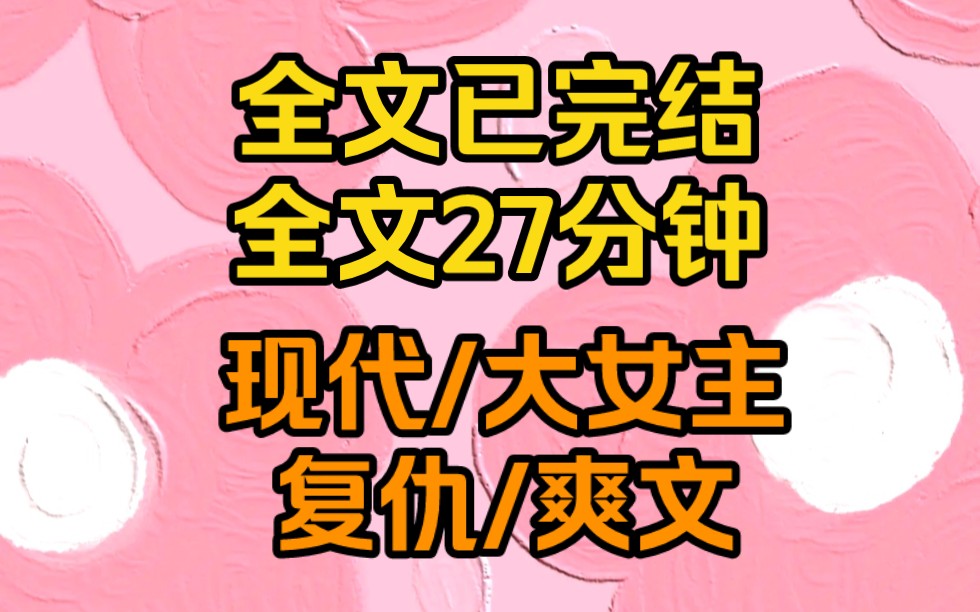 全文已完结
全文27分钟

现代/大女主
复仇/爽文